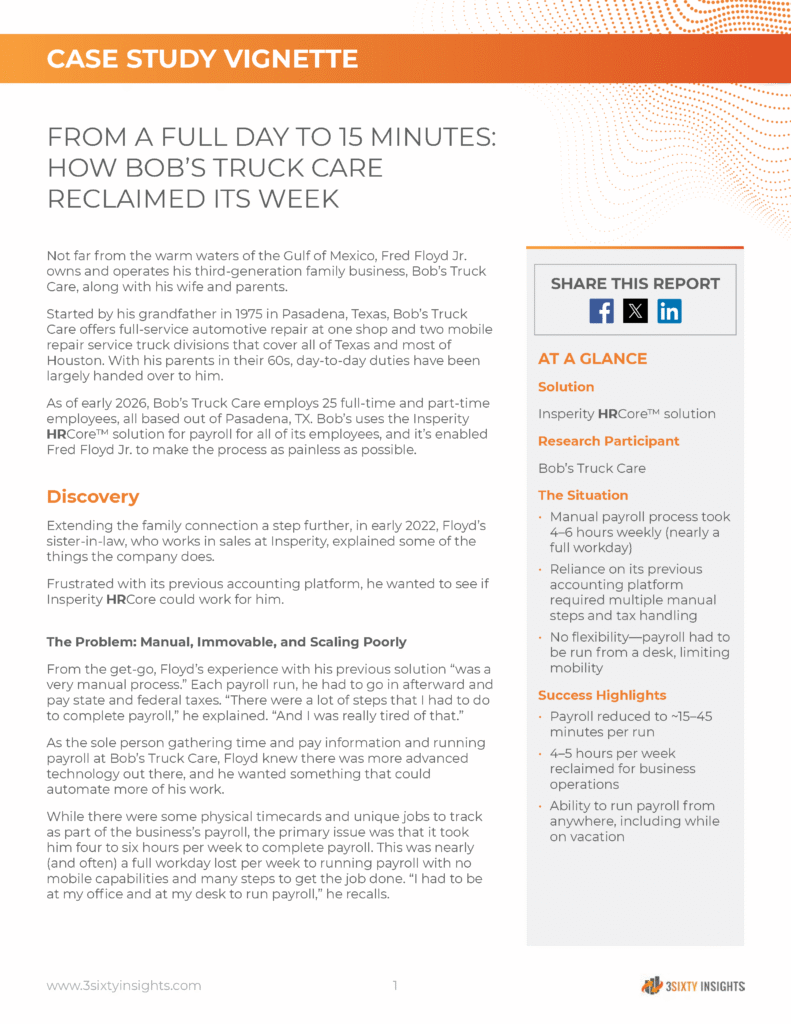 CASE STUDY VIGNETTE

FROM A FULL DAY TO 15 MINUTES: HOW BOB'S TRUCK CARE RECLAIMED ITS WEEK

Not far from the warm waters of the Gulf of Mexico, Fred Floyd Jr. owns and operates his third-generation family business, Bob's Truck Care, along with his wife and parents.

Started by his grandfather in 1975 in Pasadena, Texas, Bob's Truck Care offers full-service automotive repair at one shop and two mobile repair service truck divisions that cover all of Texas and most of Houston. With his parents in their 60s, day-to-day duties have been largely handed over to him.

As of early 2026, Bob's Truck Care employs 25 full-time and part-time employees, all based out of Pasadena, TX. Bob's uses the Insperity HRCore™ solution for payroll for all of its employees, and it's enabled Fred Floyd Jr. to make the process as painless as possible.

Discovery

Extending the family connection a step further, in early 2022, Floyd's sister-in-law, who works in sales at Insperity, explained some of the things the company does.

Frustrated with its previous accounting platform, he wanted to see if Insperity HRCore could work for him.

The Problem: Manual, Immovable, and Scaling Poorly

From the get-go, Floyd's experience with his previous solution "was a very manual process." Each payroll run, he had to go in afterward and pay state and federal taxes. "There were a lot of steps that I had to do to complete payroll," he explained. "And I was really tired of that."

As the sole person gathering time and pay information and running payroll at Bob's Truck Care, Floyd knew there was more advanced technology out there, and he wanted something that could automate more of his work.

While there were some physical timecards and unique jobs to track as part of the business's payroll, the primary issue was that it took him four to six hours per week to complete payroll. This was nearly (and often) a full workday lost per week to running payroll with no mobile capabilities and many steps to get the job done. "I had to be at my office and at my desk to run payroll," he recalls.

SHARE THIS REPORT

AT A GLANCE

Solution

Insperity HRCore™ solution

Research Participant

Bob's Truck Care

The Situation

• Manual payroll process took 4–6 hours weekly (nearly a full workday)
• Reliance on its previous accounting platform required multiple manual steps and tax handling
• No flexibility—payroll had to be run from a desk, limiting mobility

Success Highlights

• Payroll reduced to ~15–45 minutes per run
• 4–5 hours per week reclaimed for business operations
• Ability to run payroll from anywhere, including while on vacation

www.3sixtyinsights.com 1 3SIXTY INSIGHTS